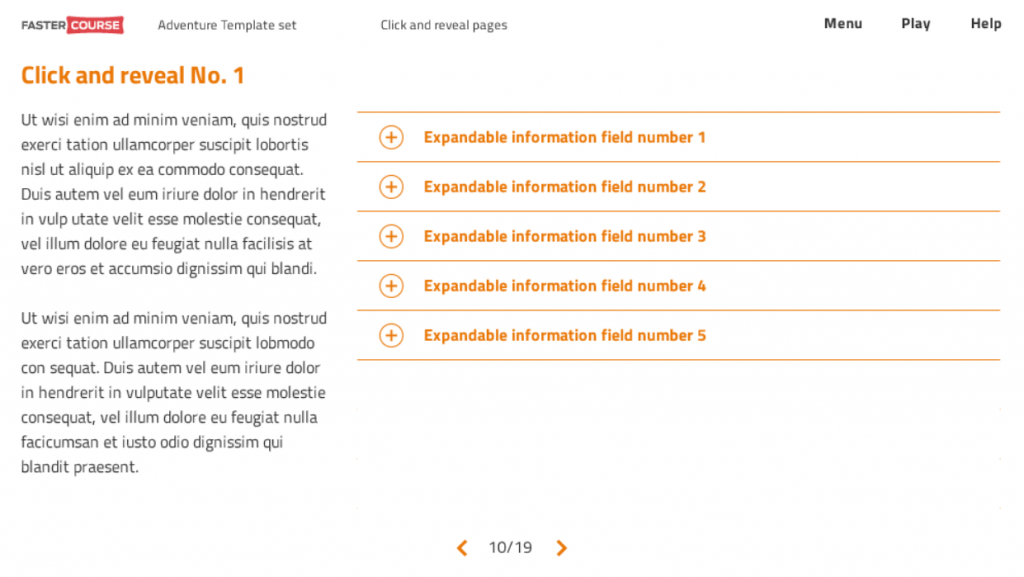 FASTER COURSE Adventure Template set Click and reveal pages Menu Play Help

Click and reveal No. 1

Ut wisi enim ad minim veniam, quis nostrud exerci tation ullamcorper suscipit lobortis nisl ut aliquip ex ea commodo consequat. Duis autem vel eum iriure dolor in hendrerit in vulp utate velit esse molestie consequat, vel illum dolore eu feugiat nulla facilisis at vero eros et accumsio dignissim qui blandi.

Ut wisi enim ad minim veniam, quis nostrud exerci tation ullamcorper suscipit lobmodo con sequat. Duis autem vel eum iriure dolor in hendrerit in vulputate velit esse molestie consequat, vel illum dolore eu feugiat nulla facicumsan et iusto odio dignissim qui blandit praesent.

Expandable information field number 1

Expandable information field number 2

Expandable information field number 3

Expandable information field number 4

Expandable information field number 5

10/19